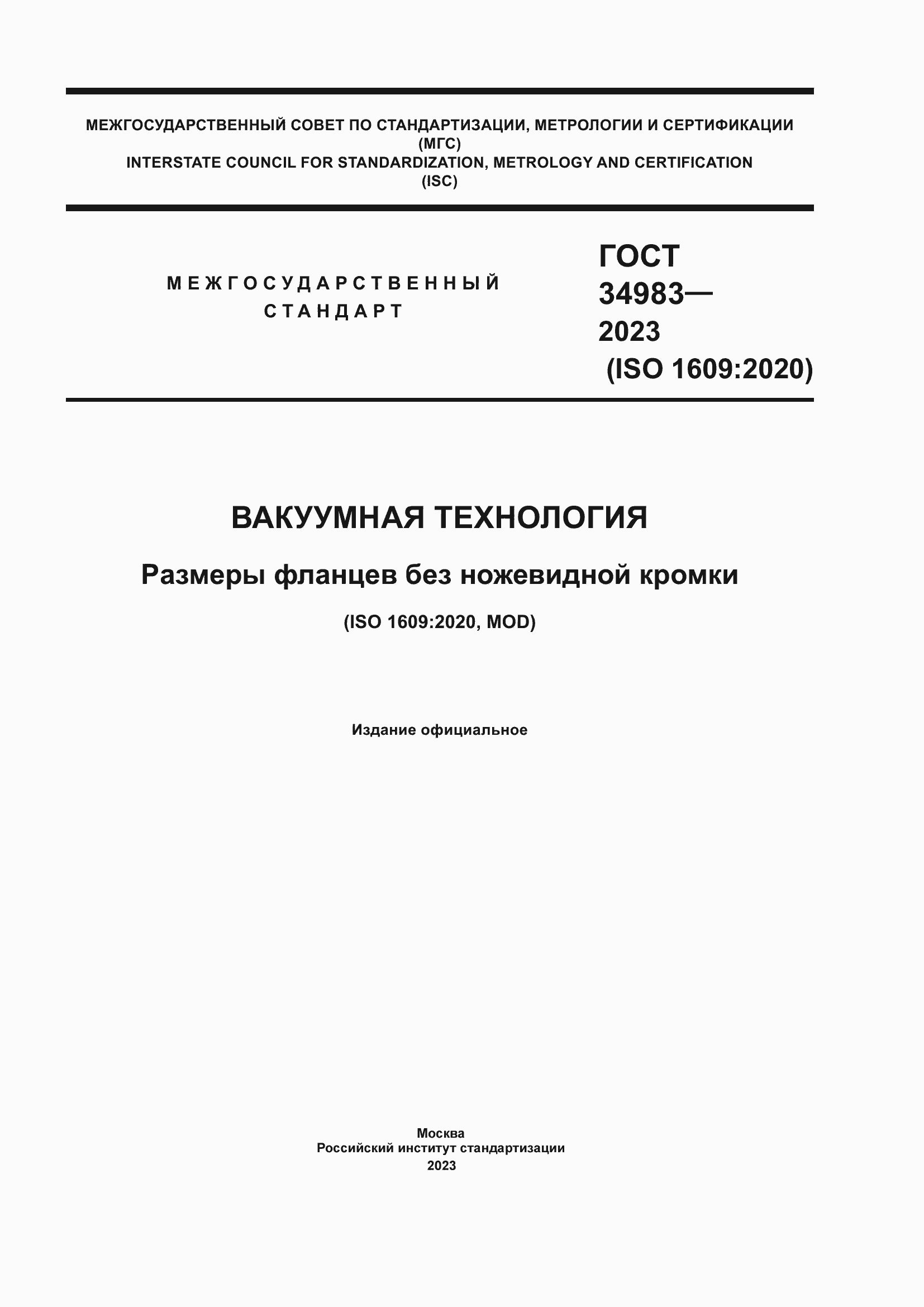 МЕЖГОСУДАРСТВЕННЫЙ СОВЕТ ПО СТАНДАРТИЗАЦИИ, МЕТРОЛОГИИ И СЕРТИФИКАЦИИ
(МГС)
INTERSTATE COUNCIL FOR STANDARDIZATION, METROLOGY AND CERTIFICATION
(ISC)

МЕЖГОСУДАРСТВЕННЫЙ
СТАНДАРТ

ГОСТ
34983—
2023
(ISO 1609:2020)

ВАКУУМНАЯ ТЕХНОЛОГИЯ

Размеры фланцев без ножевидной кромки

(ISO 1609:2020, MOD)

Издание официальное

Москва
Российский институт стандартизации
2023